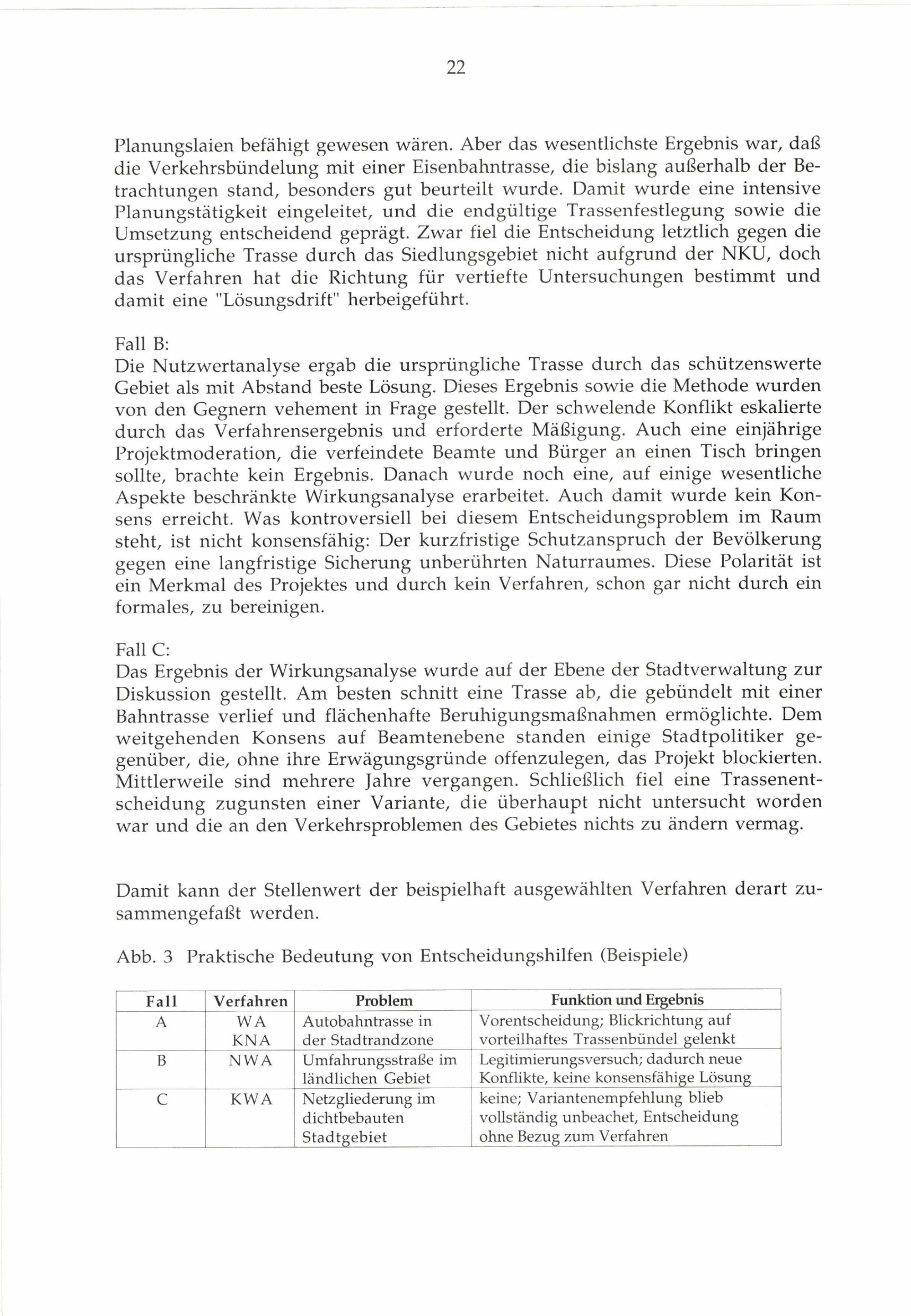 22

Planungslaien befähigt gewesen wären. Aber das wesentlichste Ergebnis war, daß die Verkehrsbündelung mit einer Eisenbahntrasse, die bislang außerhalb der Betrachtungen stand, besonders gut beurteilt wurde. Damit wurde eine intensive Planungstätigkeit eingeleitet, und die endgültige Trassenfestlegung sowie die Umsetzung entscheidend geprägt. Zwar fiel die Entscheidung letztlich gegen die ursprüngliche Trasse durch das Siedlungsgebiet nicht aufgrund der NKU, doch das Verfahren hat die Richtung für vertiefte Untersuchungen bestimmt und damit eine "Lösungsdrift" herbeigeführt.

Fall B:
Die Nutzwertanalyse ergab die ursprüngliche Trasse durch das schützenswerte Gebiet als mit Abstand beste Lösung. Dieses Ergebnis sowie die Methode wurden von den Gegnern vehement in Frage gestellt. Der schwelende Konflikt eskalierte durch das Verfahrensergebnis und erforderte Mäßigung. Auch eine einjährige Projektmoderation, die verfeindete Beamte und Bürger an einen Tisch bringen sollte, brachte kein Ergebnis. Danach wurde noch eine, auf einige wesentliche Aspekte beschränkte Wirkungsanalyse erarbeitet. Auch damit wurde kein Konsens erreicht. Was kontroversiell bei diesem Entscheidungsproblem im Raum steht, ist nicht konsensfähig: Der kurzfristige Schutzanspruch der Bevölkerung gegen eine langfristige Sicherung unberührten Naturraumes. Diese Polarität ist ein Merkmal des Projektes und durch kein Verfahren, schon gar nicht durch ein formales, zu bereinigen.

Fall C:
Das Ergebnis der Wirkungsanalyse wurde auf der Ebene der Stadtverwaltung zur Diskussion gestellt. Am besten schnitt eine Trasse ab, die gebündelt mit einer Bahntrasse verlief und flächenhafte Beruhigungsmaßnahmen ermöglichte. Dem weitgehenden Konsens auf Beamtenebene standen einige Stadtpolitiker gegenüber, die, ohne ihre Erwägungsgründe offenzulegen, das Projekt blockierten. Mittlerweile sind mehrere Jahre vergangen. Schließlich fiel eine Trassenentscheidung zugunsten einer Variante, die überhaupt nicht untersucht worden war und die an den Verkehrsproblemen des Gebietes nichts zu ändern vermag.

Damit kann der Stellenwert der beispielhaft ausgewählten Verfahren derart zusammengefaßt werden.

Abb. 3 Praktische Bedeutung von Entscheidungshilfen (Beispiele)

| Fall | Verfahren | Problem | Funktion und Ergebnis |
|---|---|---|---|
| A | WA KNA | Autobahntrasse in der Stadtrandzone | Vorentscheidung; Blickrichtung auf vorteilhaftes Trassenbündel gelenkt |
| B | NWA | Umfahrungsstraße im ländlichen Gebiet | Legitimierungsversuch; dadurch neue Konflikte, keine konsensfähige Lösung |
| C | KWA | Netzgliederung im dichtbebauten Stadtgebiet | keine; Variantenempfehlung blieb vollständig unbeachet, Entscheidung ohne Bezug zum Verfahren |